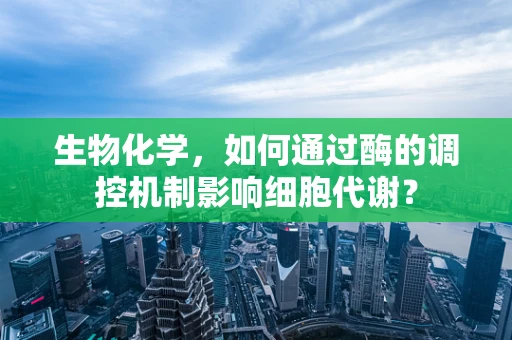 生物化学，如何通过酶的调控机制影响细胞代谢？